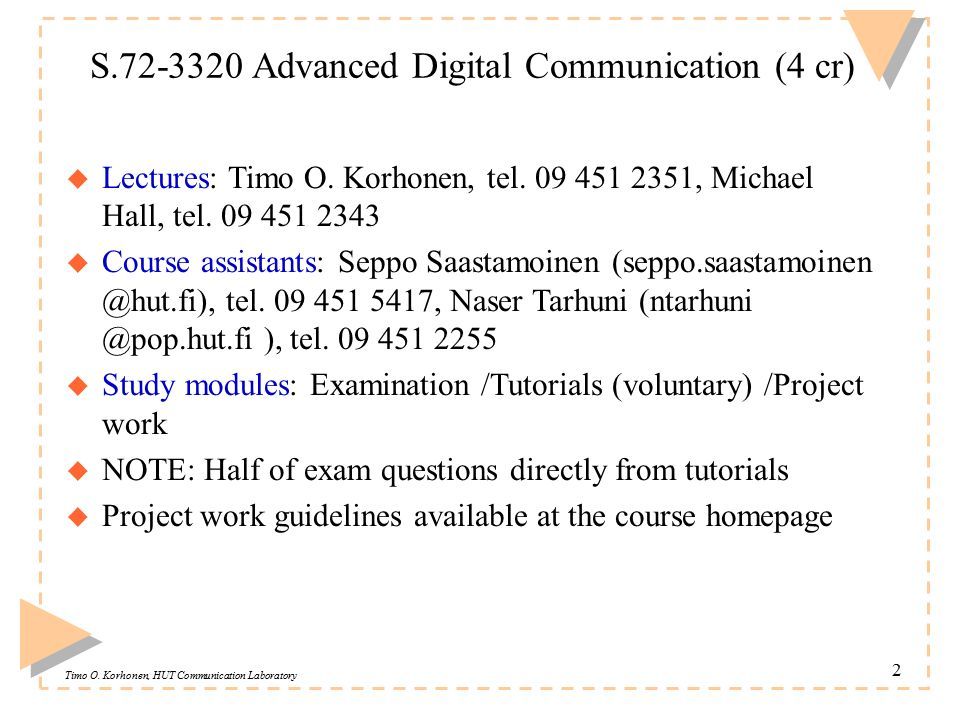 S.72-3320 Advanced Digital Communication (4 cr)

Lectures: Timo O. Korhonen, tel. 09 451 2351, Michael Hall, tel. 09 451 2343

Course assistants: Seppo Saastamoinen (seppo.saastamoinen @hut.fi), tel. 09 451 5417, Naser Tarhuni (ntarhuni @pop.hut.fi ), tel. 09 451 2255

Study modules: Examination /Tutorials (voluntary) /Project work

NOTE: Half of exam questions directly from tutorials

Project work guidelines available at the course homepage

Timo O. Korhonen, HUT Communication Laboratory

2